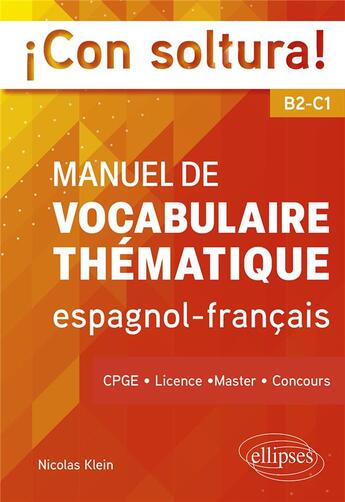 ¡Con soltura!

B2-C1

MANUEL DE
VOCABULAIRE
THÉMATIQUE
espagnol-français

CPGE • Licence •Master • Concours

Nicolas Klein

ellipses